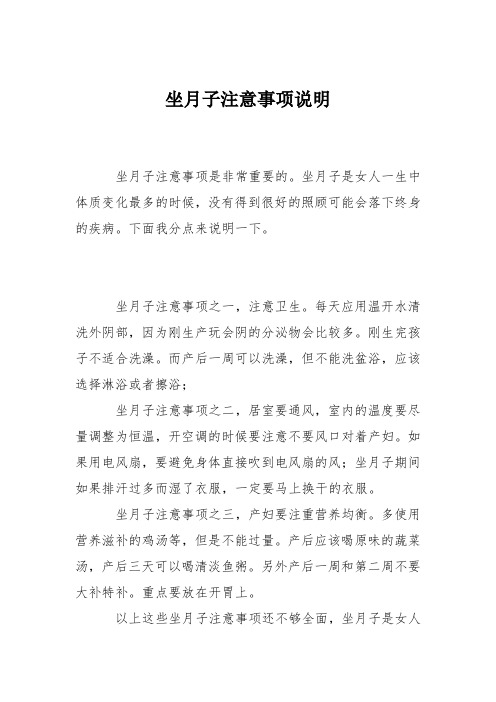 坐月子注意事项说明

坐月子注意事项是非常重要的。坐月子是女人一生中体质变化最多的时候，没有得到很好的照顾可能会落下终身的疾病。下面我分点来说明一下。

坐月子注意事项之一，注意卫生。每天应用温开水清洗外阴部，因为刚生产玩会阴的分泌物会比较多。刚生完孩子不适合洗澡。而产后一周可以洗澡，但不能洗盆浴，应该选择淋浴或者擦浴；

坐月子注意事项之二，居室要通风，室内的温度要尽量调整为恒温，开空调的时候要注意不要风口对着产妇。如果用电风扇，要避免身体直接吹到电风扇的风；坐月子期间如果排汗过多而湿了衣服，一定要马上换干的衣服。

坐月子注意事项之三，产妇要注重营养均衡。多使用营养滋补的鸡汤等，但是不能过量。产后应该喝原味的蔬菜汤，产后三天可以喝清淡鱼粥。另外产后一周和第二周不要大补特补。重点要放在开胃上。

以上这些坐月子注意事项还不够全面，坐月子是女人